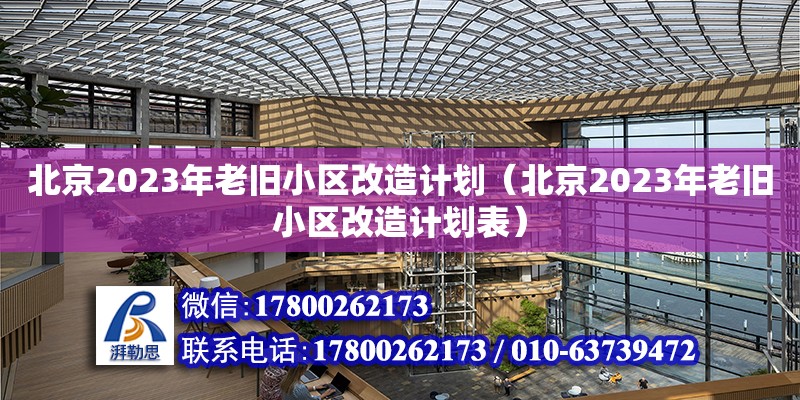 北京2023年老旧小区改造计划（北京2023年老旧小区改造计划表）

湃勒思

微信:17800262173

联系电话:17800262173 / 010-63739472